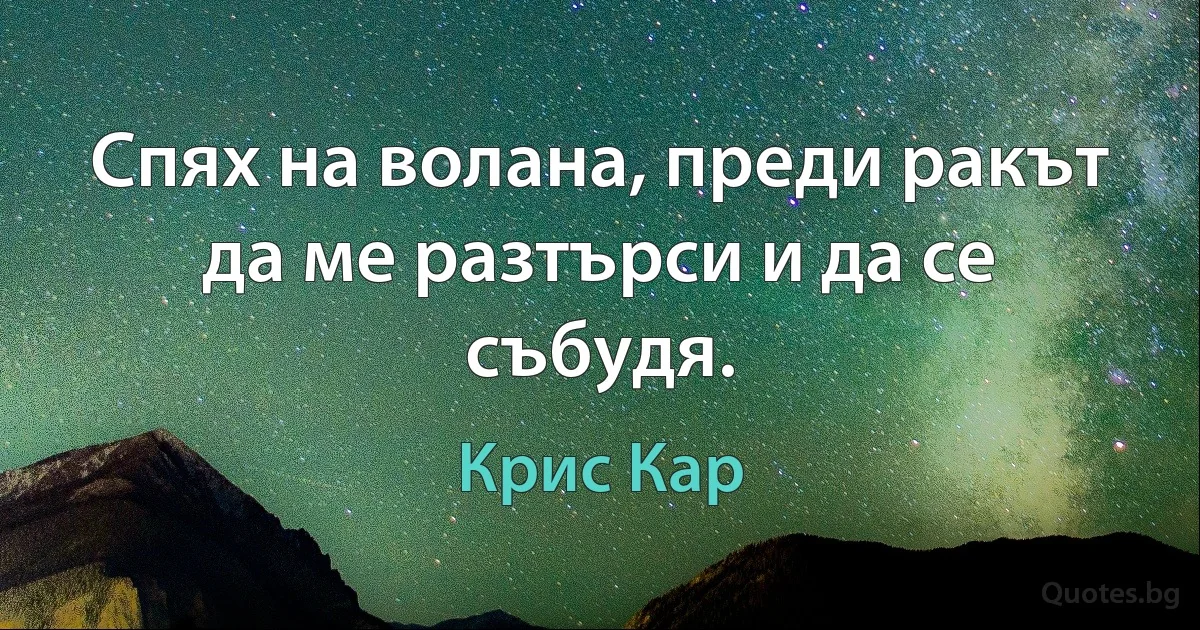 Спях на волана, преди ракът да ме разтърси и да се събудя.

Крис Кар

Quotes.bg